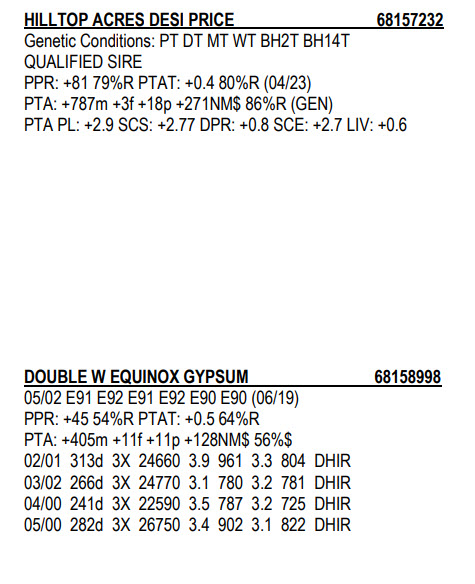 HILLTOP ACRES DESI PRICE 68157232
Genetic Conditions: PT DT MT WT BH2T BH14T
QUALIFIED SIRE
PPR: +81 79%R PTAT: +0.4 80%R (04/23)
PTA: +787m +3f +18p +271NM$ 86%R (GEN)
PTA PL: +2.9 SCS: +2.77 DPR: +0.8 SCE: +2.7 LIV: +0.6

DOUBLE W EQUINOX GYPSUM 68158998
05/02 E91 E92 E91 E92 E90 E90 (06/19)
PPR: +45 54%R PTAT: +0.5 64%R
PTA: +405m +11f +11p +128NM$ 56%$
02/01 313d 3X 24660 3.9 961 3.3 804 DHIR
03/02 266d 3X 24770 3.1 780 3.2 781 DHIR
04/00 241d 3X 22590 3.5 787 3.2 725 DHIR
05/00 282d 3X 26750 3.4 902 3.1 822 DHIR